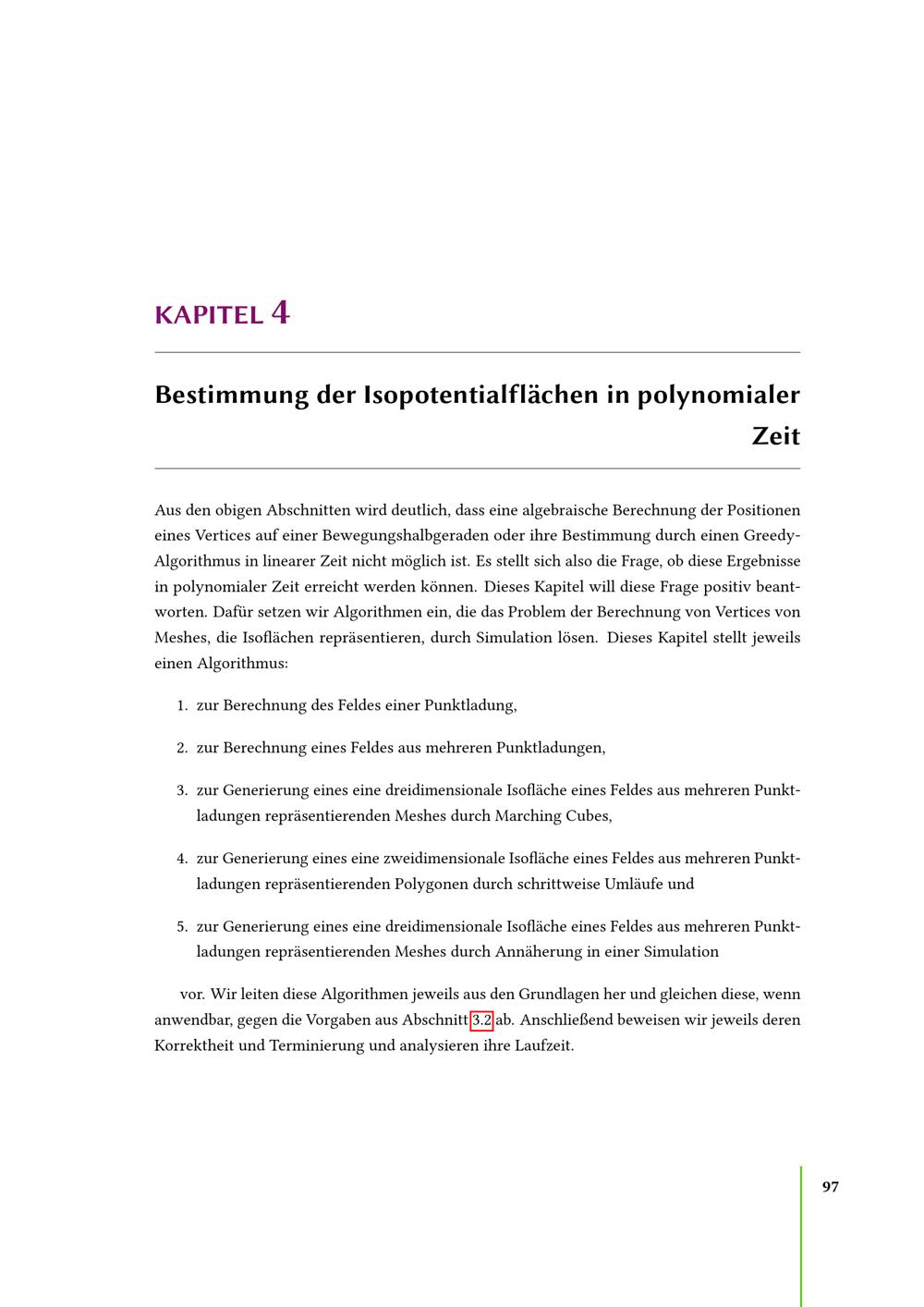 KAPITEL 4

Bestimmung der Isopotentialflächen in polynomialer Zeit

Aus den obigen Abschnitten wird deutlich, dass eine algebraische Berechnung der Positionen eines Vertices auf einer Bewegungshalbgeraden oder ihre Bestimmung durch einen Greedy-Algorithmus in linearer Zeit nicht möglich ist. Es stellt sich also die Frage, ob diese Ergebnisse in polynomialer Zeit erreicht werden können. Dieses Kapitel will diese Frage positiv beantworten. Dafür setzen wir Algorithmen ein, die das Problem der Berechnung von Vertices von Meshes, die Isoflächen repräsentieren, durch Simulation lösen. Dieses Kapitel stellt jeweils einen Algorithmus:

1. zur Berechnung des Feldes einer Punktladung,

2. zur Berechnung eines Feldes aus mehreren Punktladungen,

3. zur Generierung eines eine dreidimensionale Isofläche eines Feldes aus mehreren Punktladungen repräsentierenden Meshes durch Marching Cubes,

4. zur Generierung eines eine zweidimensionale Isofläche eines Feldes aus mehreren Punktladungen repräsentierenden Polygonen durch schrittweise Umläufe und

5. zur Generierung eines eine dreidimensionale Isofläche eines Feldes aus mehreren Punktladungen repräsentierenden Meshes durch Annäherung in einer Simulation

vor. Wir leiten diese Algorithmen jeweils aus den Grundlagen her und gleichen diese, wenn anwendbar, gegen die Vorgaben aus Abschnitt 3.2 ab. Anschließend beweisen wir jeweils deren Korrektheit und Terminierung und analysieren ihre Laufzeit.

97